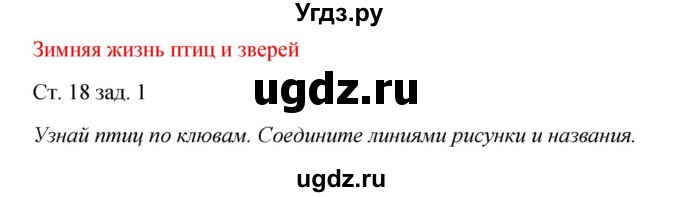 Угдз.ру

Зимняя жизнь птиц и зверей

Ст. 18 зад. 1

ugdz.ru

Узнай птиц по клювам. Соедините линиями рисунки и названия.

ugdz.ru